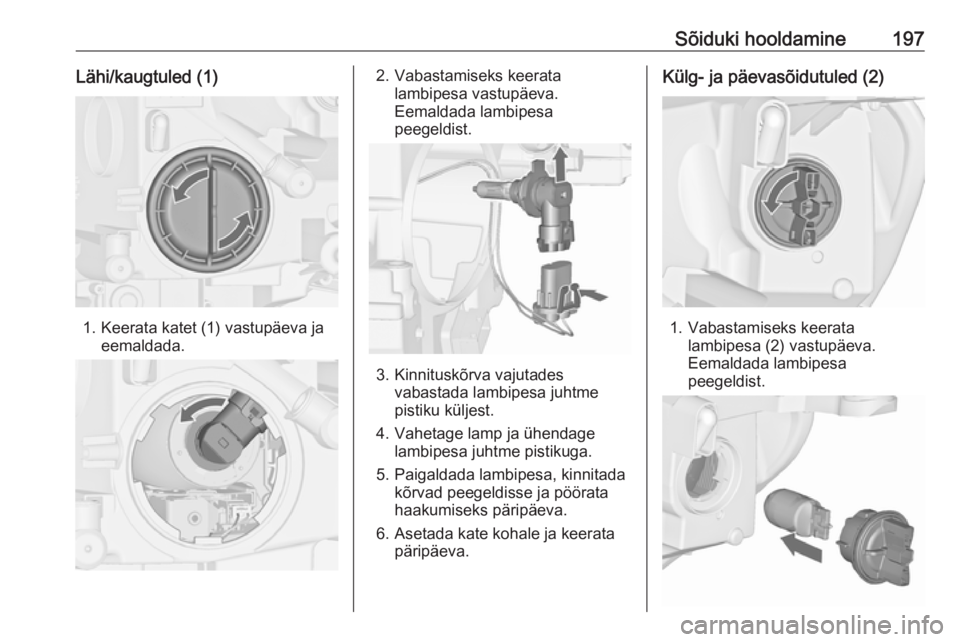 Sõiduki hooldamine 197

Lähi/kaugtuled (1)

1. Keerata katet (1) vastupäeva ja eemaldada.

2. Vabastamiseks keerata lambipesa vastupäeva. Eemaldada lambipesa peegeldist.

3. Kinnituskõrva vajutades vabastada lambipesa juhtme pistiku küljest.

4. Vahetage lamp ja ühendage lambipesa juhtme pistikuga.

5. Paigaldada lambipesa, kinnitada kõrvad peegeldisse ja pöörata haakumiseks päripäeva.

6. Asetada kate kohale ja keerata päripäeva.

Külg- ja päevasõidutuled (2)

1. Vabastamiseks keerata lambipesa (2) vastupäeva. Eemaldada lambipesa peegeldist.

carmanualsonline.info